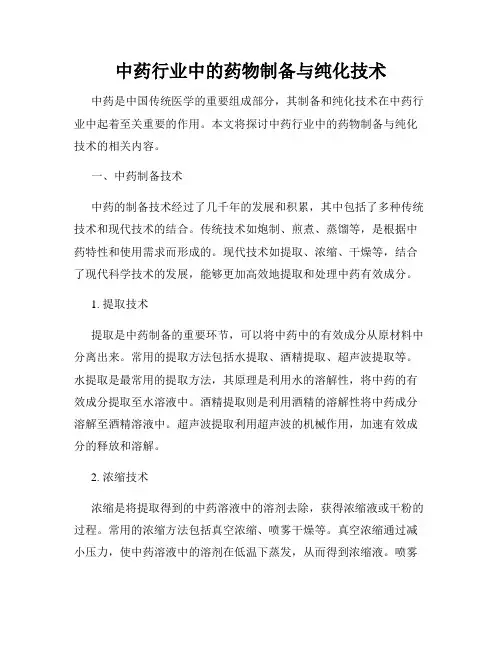 中药行业中的药物制备与纯化技术

中药是中国传统医学的重要组成部分，其制备和纯化技术在中药行业中起着至关重要的作用。本文将探讨中药行业中的药物制备与纯化技术的相关内容。

一、中药制备技术

中药的制备技术经过了几千年的发展和积累，其中包括了多种传统技术和现代技术的结合。传统技术如炮制、煎煮、蒸馏等，是根据中药特性和使用需求而形成的。现代技术如提取、浓缩、干燥等，结合了现代科学技术的发展，能够更加高效地提取和处理中药有效成分。

1. 提取技术

提取是中药制备的重要环节，可以将中药中的有效成分从原材料中分离出来。常用的提取方法包括水提取、酒精提取、超声波提取等。水提取是最常用的提取方法，其原理是利用水的溶解性，将中药的有效成分提取至水溶液中。酒精提取则是利用酒精的溶解性将中药成分溶解至酒精溶液中。超声波提取利用超声波的机械作用，加速有效成分的释放和溶解。

2. 浓缩技术

浓缩是将提取得到的中药溶液中的溶剂去除，获得浓缩液或干粉的过程。常用的浓缩方法包括真空浓缩、喷雾干燥等。真空浓缩通过减小压力，使中药溶液中的溶剂在低温下蒸发，从而得到浓缩液。喷雾